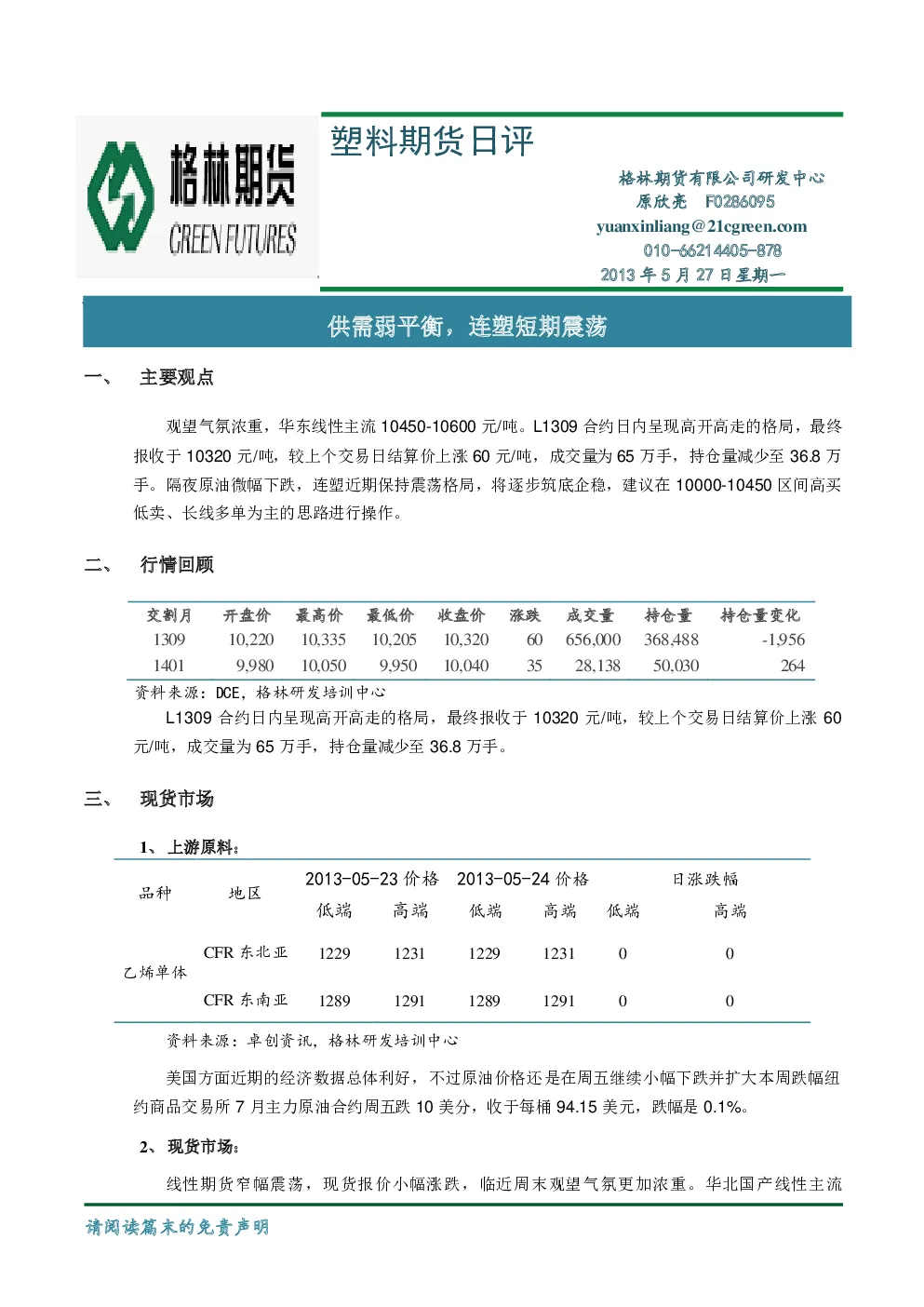 格林期货
GREEN FUTURES

塑料期货日评

格林期货有限公司研发中心
原欣亮 F0286095
yuanxinliang@21cgreen.com
010-66214405-878
2013年5月27日星期一

供需弱平衡，连塑短期震荡

一、 主要观点

观望气氛浓重，华东线性主流10450-10600元/吨。L1309合约日内呈现高开高走的格局，最终报收于10320元/吨，较上个交易日结算价上涨60元/吨，成交量为65万手，持仓量减少至36.8万手。隔夜原油微幅下跌，连塑近期保持震荡格局，将逐步筑底企稳，建议在10000-10450区间高买低卖、长线多单为主的思路进行操作。

二、 行情回顾

| 交割月 | 开盘价 | 最高价 | 最低价 | 收盘价 | 涨跌 | 成交量 | 持仓量 | 持仓量变化 |
|---|---|---|---|---|---|---|---|---|
| 1309 | 10,220 | 10,335 | 10,205 | 10,320 | 60 | 656,000 | 368,488 | -1,956 |
| 1401 | 9,980 | 10,050 | 9,950 | 10,040 | 35 | 28,138 | 50,030 | 264 |

资料来源：DCE，格林研发培训中心

L1309合约日内呈现高开高走的格局，最终报收于10320元/吨，较上个交易日结算价上涨60元/吨，成交量为65万手，持仓量减少至36.8万手。

三、 现货市场

1、上游原料：

| 品种 | 地区 | 2013-05-23价格 |  | 2013-05-24价格 |  | 日涨跌幅 |  |
|---|---|---|---|---|---|---|---|
|  |  | 低端 | 高端 | 低端 | 高端 | 低端 | 高端 |
| 乙烯单体 | CFR东北亚 | 1229 | 1231 | 1229 | 1231 | 0 | 0 |
|  | CFR东南亚 | 1289 | 1291 | 1289 | 1291 | 0 | 0 |

资料来源：卓创资讯，格林研发培训中心

美国方面近期的经济数据总体利好，不过原油价格还是在周五继续小幅下跌并扩大本周跌幅纽约商品交易所7月主力原油合约周五跌10美分，收于每桶94.15美元，跌幅是0.1%。

2、现货市场：

线性期货窄幅震荡，现货报价小幅涨跌，临近周末观望气氛更加浓重。华北国产线性主流

请阅读篇末的免责声明